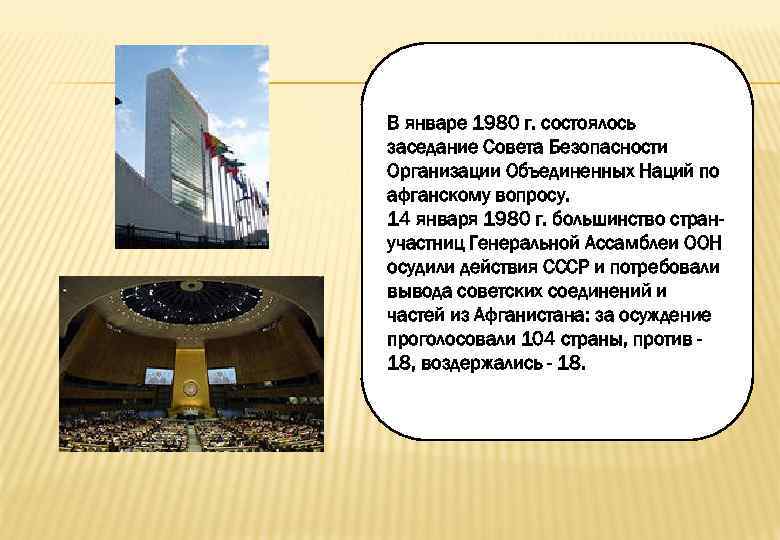 В январе 1980 г. состоялось заседание Совета Безопасности Организации Объединенных Наций по афганскому вопросу.
14 января 1980 г. большинство стран-участниц Генеральной Ассамблеи ООН осудили действия СССР и потребовали вывода советских соединений и частей из Афганистана: за осуждение проголосовали 104 страны, против - 18, воздержались - 18.